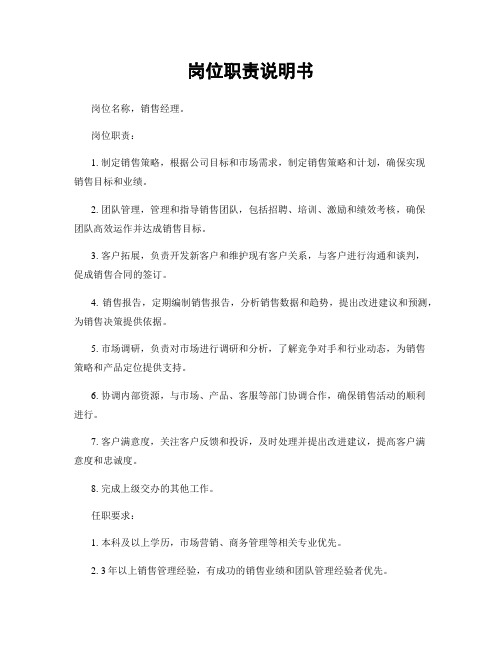 岗位职责说明书

岗位名称，销售经理。

岗位职责：

1. 制定销售策略，根据公司目标和市场需求，制定销售策略和计划，确保实现销售目标和业绩。

2. 团队管理，管理和指导销售团队，包括招聘、培训、激励和绩效考核，确保团队高效运作并达成销售目标。

3. 客户拓展，负责开发新客户和维护现有客户关系，与客户进行沟通和谈判，促成销售合同的签订。

4. 销售报告，定期编制销售报告，分析销售数据和趋势，提出改进建议和预测，为销售决策提供依据。

5. 市场调研，负责对市场进行调研和分析，了解竞争对手和行业动态，为销售策略和产品定位提供支持。

6. 协调内部资源，与市场、产品、客服等部门协调合作，确保销售活动的顺利进行。

7. 客户满意度，关注客户反馈和投诉，及时处理并提出改进建议，提高客户满意度和忠诚度。

8. 完成上级交办的其他工作。

任职要求：

1. 本科及以上学历，市场营销、商务管理等相关专业优先。

2. 3 年以上销售管理经验，有成功的销售业绩和团队管理经验者优先。